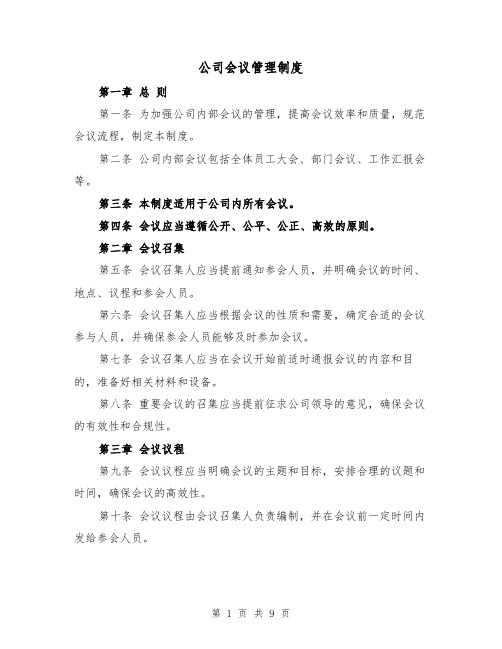 公司会议管理制度

第一章 总 则

第一条 为加强公司内部会议的管理，提高会议效率和质量，规范会议流程，制定本制度。

第二条 公司内部会议包括全体员工大会、部门会议、工作汇报会等。

第三条 本制度适用于公司内所有会议。

第四条 会议应当遵循公开、公平、公正、高效的原则。

第二章 会议召集

第五条 会议召集人应当提前通知参会人员，并明确会议的时间、地点、议程和参会人员。

第六条 会议召集人应当根据会议的性质和需要，确定合适的会议参与人员，并确保参会人员能够及时参加会议。

第七条 会议召集人应当在会议开始前适时通报会议的内容和目的，准备好相关材料和设备。

第八条 重要会议的召集应当提前征求公司领导的意见，确保会议的有效性和合规性。

第三章 会议议程

第九条 会议议程应当明确会议的主题和目标，安排合理的议题和时间，确保会议的高效性。

第十条 会议议程由会议召集人负责编制，并在会议前一定时间内发给参会人员。

第 1 页 共 9 页